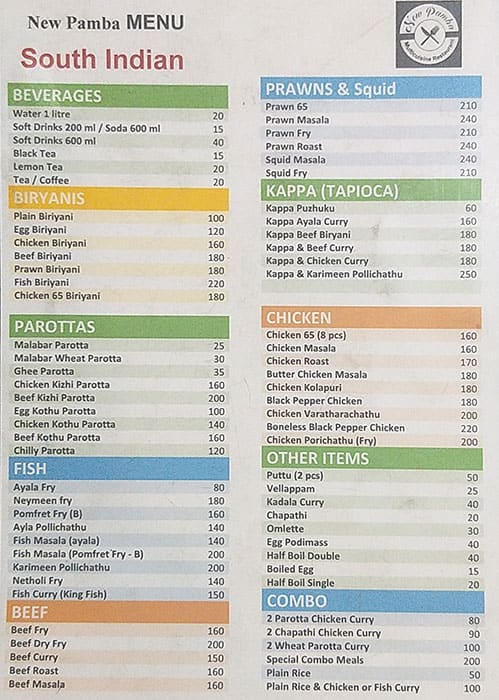 New Pamba MENU

South Indian

New Pamba
Multicuisine Restaurant

BEVERAGES

| | |
|---|---|
| Water 1 litre | 20 |
| Soft Drinks 200 ml / Soda 600 ml | 15 |
| Soft Drinks 600 ml | 40 |
| Black Tea | 15 |
| Lemon Tea | 20 |
| Tea / Coffee | 20 |

BIRYANIS

| | |
|---|---|
| Plain Biriyani | 100 |
| Egg Biriyani | 120 |
| Chicken Biriyani | 160 |
| Beef Biriyani | 180 |
| Prawn Biriyani | 180 |
| Fish Biriyani | 220 |
| Chicken 65 Biriyani | 180 |

PAROTTAS

| | |
|---|---|
| Malabar Parotta | 25 |
| Malabar Wheat Parotta | 30 |
| Ghee Parotta | 35 |
| Chicken Kizhi Parotta | 160 |
| Beef Kizhi Parotta | 200 |
| Egg Kothu Parotta | 100 |
| Chicken Kothu Parotta | 140 |
| Beef Kothu Parotta | 160 |
| Chilly Parotta | 120 |

FISH

| | |
|---|---|
| Ayala Fry | 80 |
| Neymeen fry | 180 |
| Pomfret Fry (B) | 160 |
| Ayla Pollichathu | 140 |
| Fish Masala (ayala) | 140 |
| Fish Masala (Pomfret Fry - B) | 200 |
| Karimeen Pollichathu | 200 |
| Netholi Fry | 140 |
| Fish Curry (King Fish) | 150 |

BEEF

| | |
|---|---|
| Beef Fry | 160 |
| Beef Dry Fry | 200 |
| Beef Curry | 150 |
| Beef Roast | 160 |
| Beef Masala | 160 |

PRAWNS & Squid

| | |
|---|---|
| Prawn 65 | 210 |
| Prawn Masala | 240 |
| Prawn Fry | 210 |
| Prawn Roast | 240 |
| Squid Masala | 240 |
| Squid Fry | 210 |

KAPPA (TAPIOCA)

| | |
|---|---|
| Kappa Puzhuku | 60 |
| Kappa Ayala Curry | 160 |
| Kappa Beef Biryani | 180 |
| Kappa & Beef Curry | 180 |
| Kappa & Chicken Curry | 180 |
| Kappa & Karimeen Pollichathu | 250 |

CHICKEN

| | |
|---|---|
| Chicken 65 (8 pcs) | 160 |
| Chicken Masala | 160 |
| Chicken Roast | 170 |
| Butter Chicken Masala | 180 |
| Chicken Kolapuri | 180 |
| Black Pepper Chicken | 180 |
| Chicken Varatharachathu | 200 |
| Boneless Black Pepper Chicken | 220 |
| Chicken Porichathu (Fry) | 200 |

OTHER ITEMS

| | |
|---|---|
| Puttu (2 pcs) | 50 |
| Vellappam | 25 |
| Kadala Curry | 40 |
| Chapathi | 20 |
| Omlette | 30 |
| Egg Podimass | 40 |
| Half Boil Double | 40 |
| Boiled Egg | 15 |
| Half Boil Single | 20 |

COMBO

| | |
|---|---|
| 2 Parotta Chicken Curry | 80 |
| 2 Chapathi Chicken Curry | 90 |
| 2 Wheat Parotta Curry | 100 |
| Special Combo Meals | 200 |
| Plain Rice | 50 |
| Plain Rice & Chicken or Fish Curry | 100 |